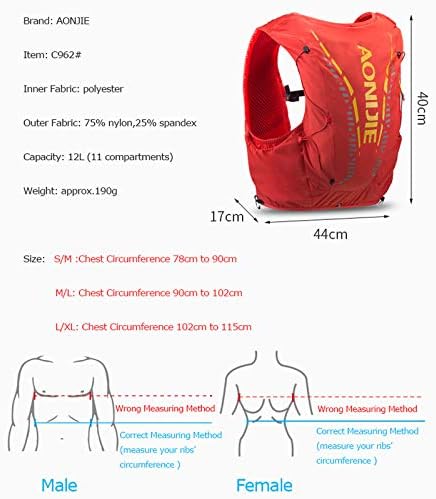 Brand: AONJIE

Item: C962#

Inner Fabric: polyester

Outer Fabric: 75% nylon,25% spandex

Capacity: 12L (11 compartments)

Weight: approx.190g

AONJIE

40cm

17cm

44cm

Size: S/M :Chest Circumference 78cm to 90cm

M/L: Chest Circumference 90cm to 102cm

L/XL: Chest Circumference 102cm to 115cm

Wrong Measuring Method

Correct Measuring Method (measure your ribs' circumference )

Male

Wrong Measuring Method

Correct Measuring Method (measure your ribs' circumference )

Female